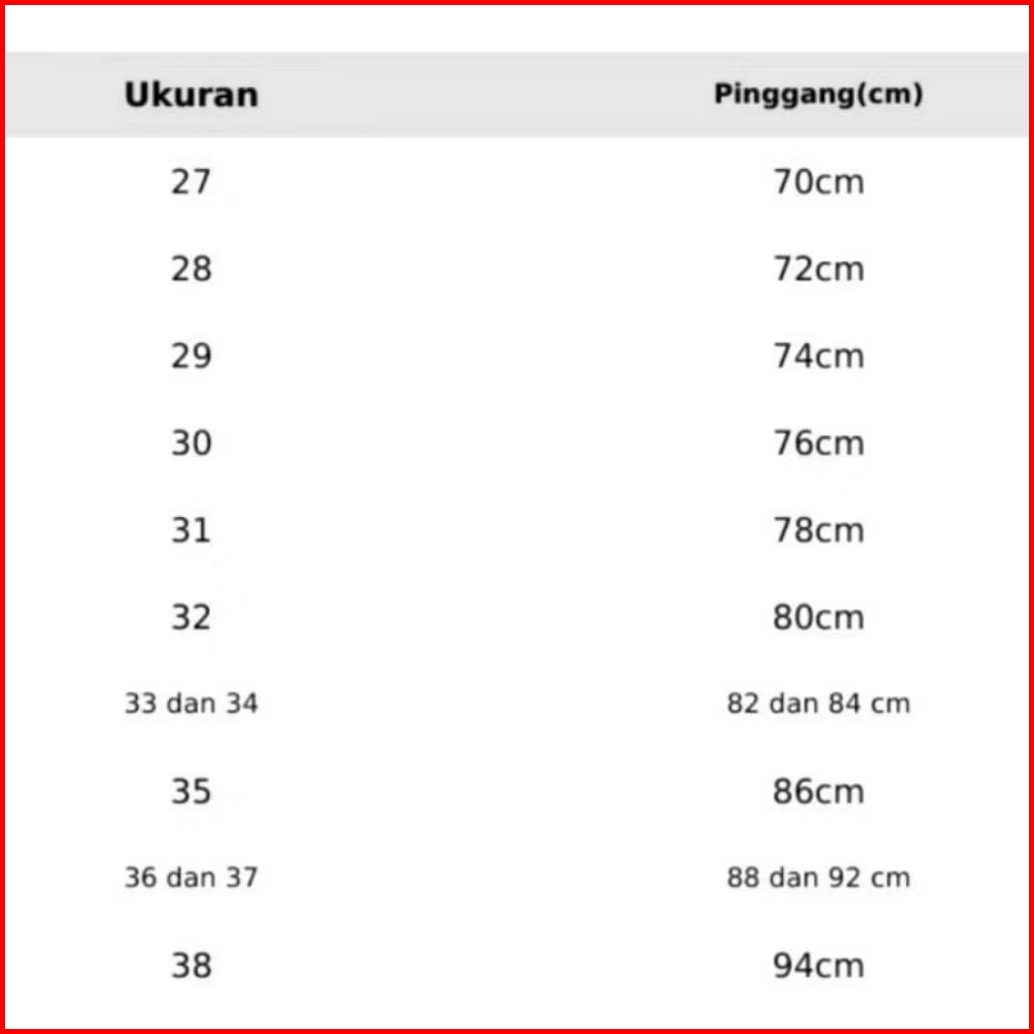 | Ukuran | Pinggang(cm) |
|---|---|
| 27 | 70cm |
| 28 | 72cm |
| 29 | 74cm |
| 30 | 76cm |
| 31 | 78cm |
| 32 | 80cm |
| 33 dan 34 | 82 dan 84 cm |
| 35 | 86cm |
| 36 dan 37 | 88 dan 92 cm |
| 38 | 94cm |